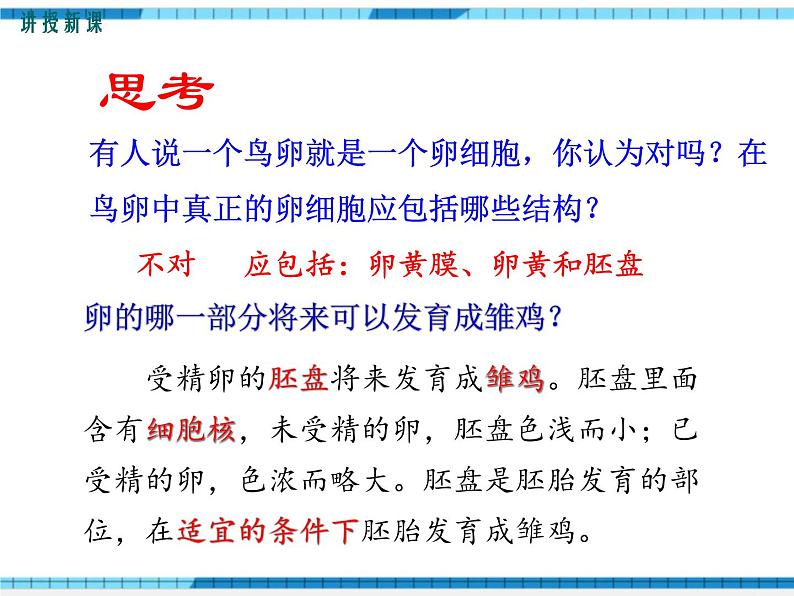 讲授新课

思考

有人说一个鸟卵就是一个卵细胞，你认为对吗？在鸟卵中真正的卵细胞应包括哪些结构？

不对　　应包括：卵黄膜、卵黄和胚盘

卵的哪一部分将来可以发育成雏鸡？

受精卵的胚盘将来发育成雏鸡。胚盘里面含有细胞核，未受精的卵，胚盘色浅而小；已受精的卵，色浓而略大。胚盘是胚胎发育的部位，在适宜的条件下胚胎发育成雏鸡。